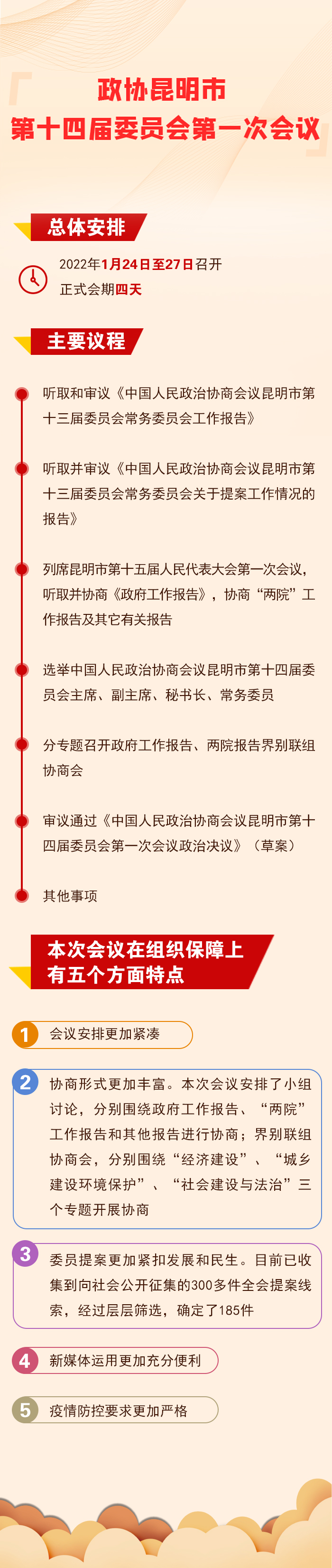 政协昆明市
第十四届委员会第一次会议

总体安排

2022年1月24日至27日召开
正式会期四天

主要议程

听取和审议《中国人民政治协商会议昆明市第十三届委员会常务委员会工作报告》

听取并审议《中国人民政治协商会议昆明市第十三届委员会常务委员会关于提案工作情况的报告》

列席昆明市第十五届人民代表大会第一次会议，听取并协商《政府工作报告》，协商“两院”工作报告及其它有关报告

选举中国人民政治协商会议昆明市第十四届委员会主席、副主席、秘书长、常务委员

分专题召开政府工作报告、两院报告界别联组协商会

审议通过《中国人民政治协商会议昆明市第十四届委员会第一次会议政治决议》（草案）

其他事项

本次会议在组织保障上有五个方面特点

1 会议安排更加紧凑

2 协商形式更加丰富。本次会议安排了小组讨论，分别围绕政府工作报告、“两院”工作报告和其他报告进行协商；界别联组协商会，分别围绕“经济建设”、“城乡建设环境保护”、“社会建设与法治”三个专题开展协商

3 委员提案更加紧扣发展和民生。目前已收集到向社会公开征集的300多件全会提案线索，经过层层筛选，确定了185件

4 新媒体运用更加充分便利

5 疫情防控要求更加严格